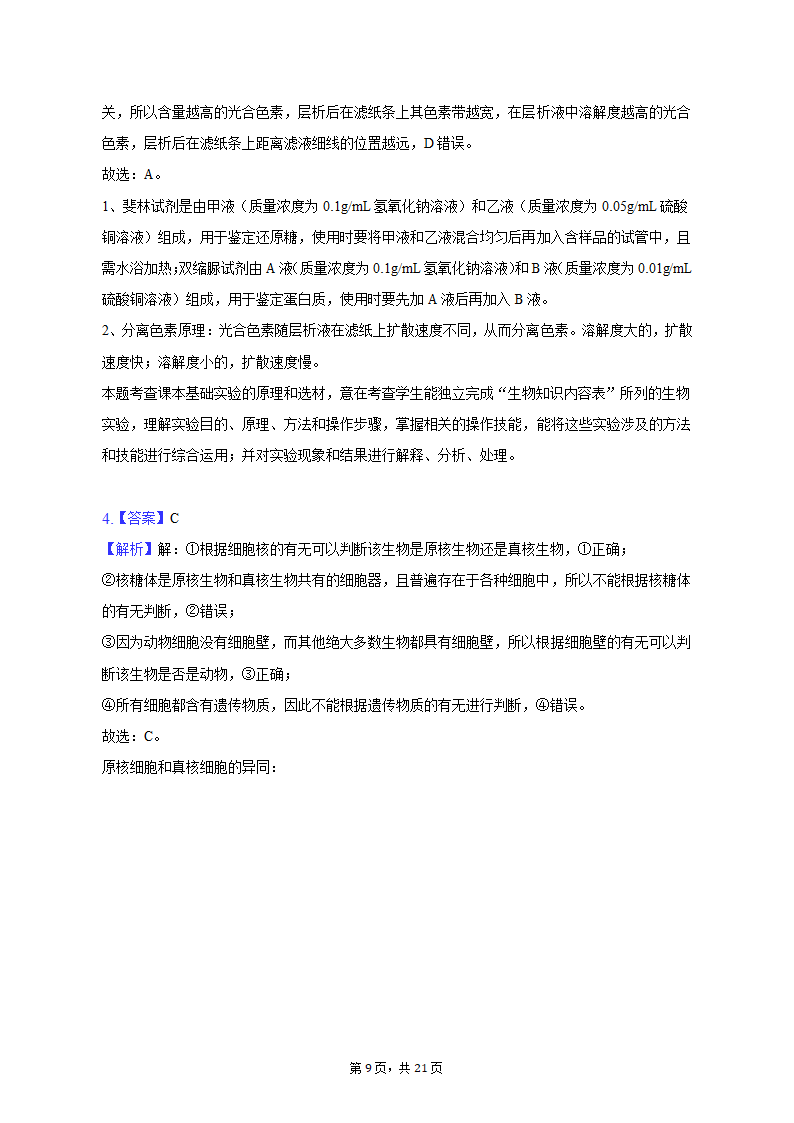 关，所以含量越高的光合色素，层析后在滤纸条上其色素带越宽，在层析液中溶解度越高的光合色素，层析后在滤纸条上距离滤液细线的位置越远，D错误。
故选：A。
1、斐林试剂是由甲液（质量浓度为 0.1g/mL 氢氧化钠溶液）和乙液（质量浓度为 0.05g/mL 硫酸铜溶液）组成，用于鉴定还原糖，使用时要将甲液和乙液混合均匀后再加入含样品的试管中，且需水浴加热；双缩脲试剂由 A 液（质量浓度为 0.1g/mL 氢氧化钠溶液）和 B 液（质量浓度为 0.01g/mL 硫酸铜溶液）组成，用于鉴定蛋白质，使用时要先加 A 液后再加入 B 液。
2、分离色素原理：光合色素随层析液在滤纸上扩散速度不同，从而分离色素。溶解度大的，扩散速度快；溶解度小的，扩散速度慢。
本题考查课本基础实验的原理和选材，意在考查学生能独立完成“生物知识内容表”所列的生物实验，理解实验目的、原理、方法和操作步骤，掌握相关的操作技能，能将这些实验涉及的方法和技能进行综合运用；并对实验现象和结果进行解释、分析、处理。

4.【答案】C
【解析】解：①根据细胞核的有无可以判断该生物是原核生物还是真核生物，①正确；
②核糖体是原核生物和真核生物共有的细胞器，且普遍存在于各种细胞中，所以不能根据核糖体的有无判断，②错误；
③因为动物细胞没有细胞壁，而其他绝大多数生物都具有细胞壁，所以根据细胞壁的有无可以判断该生物是否是动物，③正确；
④所有细胞都含有遗传物质，因此不能根据遗传物质的有无进行判断，④错误。
故选：C。
原核细胞和真核细胞的异同：

第 9 页，共 21 页